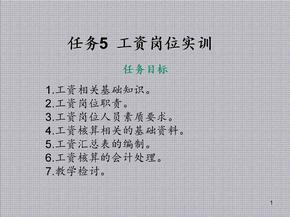 任务5 工资岗位实训

任务目标

1.工资相关基础知识。
2.工资岗位职责。
3.工资岗位人员素质要求。
4.工资核算相关的基础资料。
5.工资汇总表的编制。
6.工资核算的会计处理。
7.教学检讨。

1